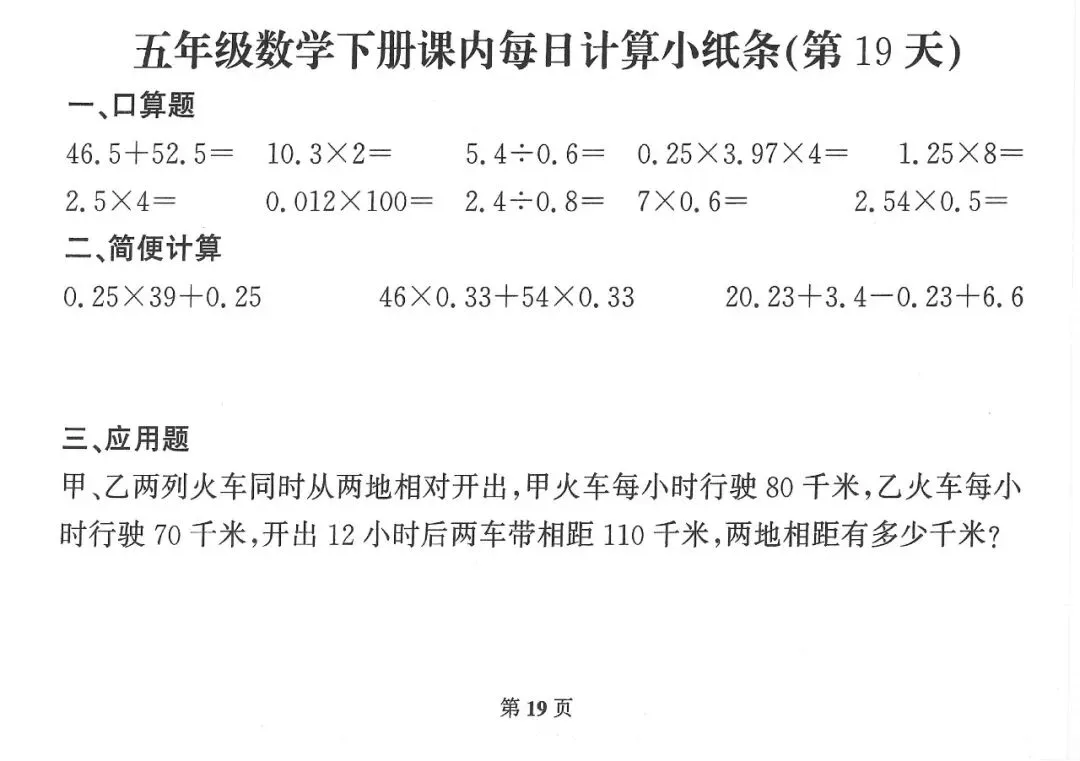 五年级数学下册课内每日计算小纸条(第19天)

一、口算题

$46.5+52.5=$ $10.3\times2=$ $5.4\div0.6=$ $0.25\times3.97\times4=$ $1.25\times8=$

$2.5\times4=$ $0.012\times100=$ $2.4\div0.8=$ $7\times0.6=$ $2.54\times0.5=$

二、简便计算

$0.25\times39+0.25$ $46\times0.33+54\times0.33$ $20.23+3.4-0.23+6.6$

三、应用题

甲、乙两列火车同时从两地相对开出,甲火车每小时行驶80千米,乙火车每小时行驶70千米,开出12小时后两车带相距110千米,两地相距有多少千米?

第19页